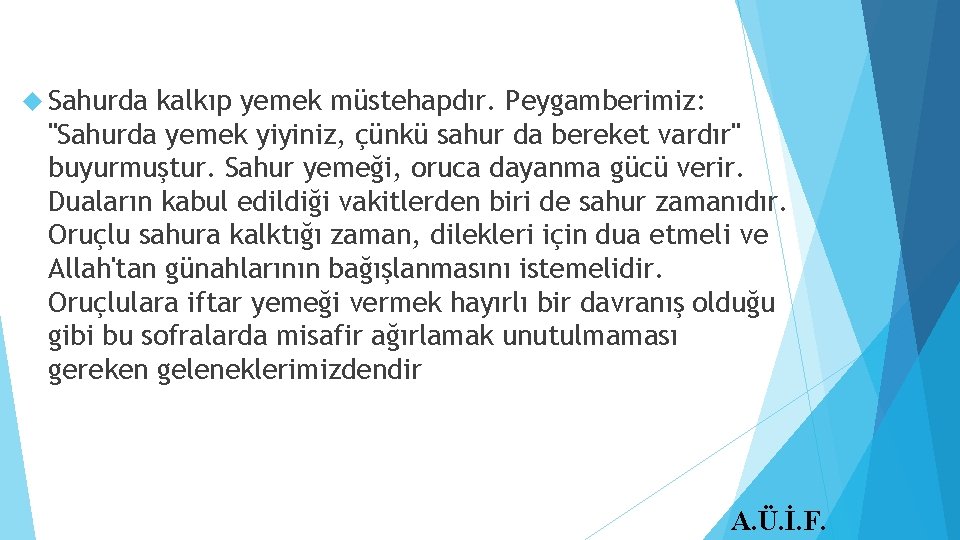 Sahurda kalkıp yemek müstehapdır. Peygamberimiz: "Sahurda yemek yiyiniz, çünkü sahur da bereket vardır" buyurmuştur. Sahur yemeği, oruca dayanma gücü verir. Duaların kabul edildiği vakitlerden biri de sahur zamanıdır. Oruçlu sahura kalktığı zaman, dilekleri için dua etmeli ve Allah'tan günahlarının bağışlanmasını istemelidir. Oruçlulara iftar yemeği vermek hayırlı bir davranış olduğu gibi bu sofralarda misafir ağırlamak unutulmaması gereken geleneklerimizdendir

A.Ü.İ.F.